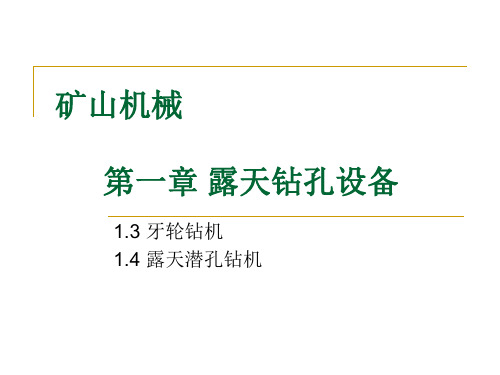 矿山机械

第一章 露天钻孔设备

1.3 牙轮钻机
1.4 露天潜孔钻机